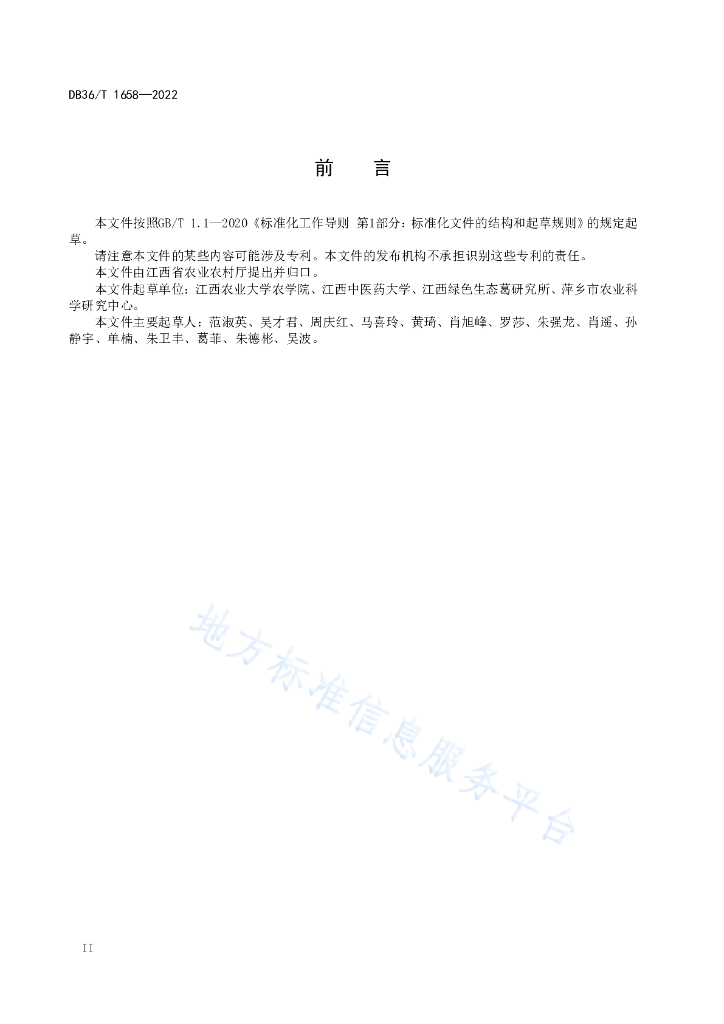 DB36/T 1658—2022

前　言

本文件按照GB/T 1.1—2020《标准化工作导则 第1部分：标准化文件的结构和起草规则》的规定起草。

请注意本文件的某些内容可能涉及专利。本文件的发布机构不承担识别这些专利的责任。

本文件由江西省农业农村厅提出并归口。

本文件起草单位：江西农业大学农学院、江西中医药大学、江西绿色生态葛研究所、萍乡市农业科学研究中心。

本文件主要起草人：范淑英、吴才君、周庆红、马喜玲、黄琦、肖旭峰、罗莎、朱强龙、肖遥、孙静宇、单楠、朱卫丰、葛菲、朱德彬、吴波。

地方标准信息服务平台

II